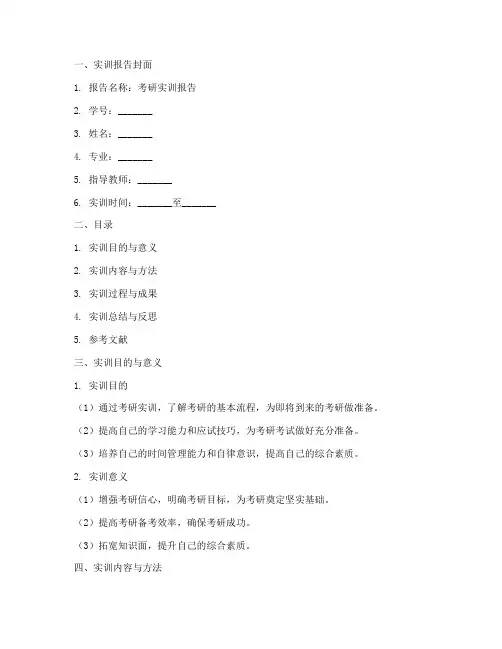 一、实训报告封面

1. 报告名称：考研实训报告

2. 学号：_______

3. 姓名：_______

4. 专业：_______

5. 指导教师：_______

6. 实训时间：_______至_______

二、目录

1. 实训目的与意义

2. 实训内容与方法

3. 实训过程与成果

4. 实训总结与反思

5. 参考文献

三、实训目的与意义

1. 实训目的

（1）通过考研实训，了解考研的基本流程，为即将到来的考研做准备。

（2）提高自己的学习能力和应试技巧，为考研考试做好充分准备。

（3）培养自己的时间管理能力和自律意识，提高自己的综合素质。

2. 实训意义

（1）增强考研信心，明确考研目标，为考研奠定坚实基础。

（2）提高考研备考效率，确保考研成功。

（3）拓宽知识面，提升自己的综合素质。

四、实训内容与方法